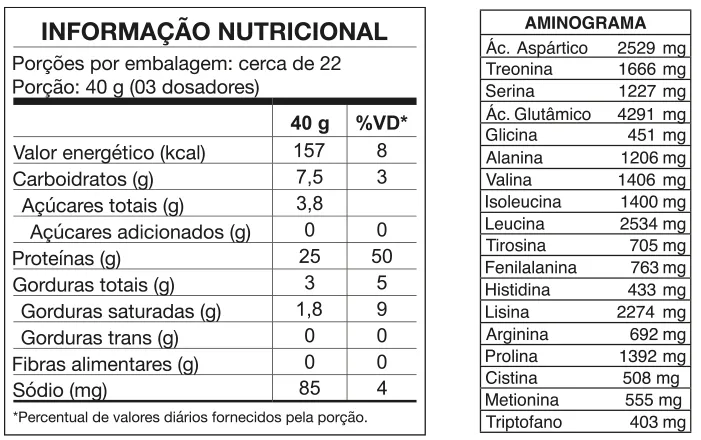 INFORMAÇÃO NUTRICIONAL

Porções por embalagem: cerca de 22
Porção: 40 g (03 dosadores)

| | 40 g | %VD* |
|---|---|---|
| Valor energético (kcal) | 157 | 8 |
| Carboidratos (g) | 7,5 | 3 |
| Açúcares totais (g) | 3,8 | |
| Açúcares adicionados (g) | 0 | 0 |
| Proteínas (g) | 25 | 50 |
| Gorduras totais (g) | 3 | 5 |
| Gorduras saturadas (g) | 1,8 | 9 |
| Gorduras trans (g) | 0 | 0 |
| Fibras alimentares (g) | 0 | 0 |
| Sódio (mg) | 85 | 4 |

*Percentual de valores diários fornecidos pela porção.

| AMINOGRAMA | |
|---|---|
| Ác. Aspártico | 2529 mg |
| Treonina | 1666 mg |
| Serina | 1227 mg |
| Ác. Glutâmico | 4291 mg |
| Glicina | 451 mg |
| Alanina | 1206 mg |
| Valina | 1406 mg |
| Isoleucina | 1400 mg |
| Leucina | 2534 mg |
| Tirosina | 705 mg |
| Fenilalanina | 763 mg |
| Histidina | 433 mg |
| Lisina | 2274 mg |
| Arginina | 692 mg |
| Prolina | 1392 mg |
| Cistina | 508 mg |
| Metionina | 555 mg |
| Triptofano | 403 mg |